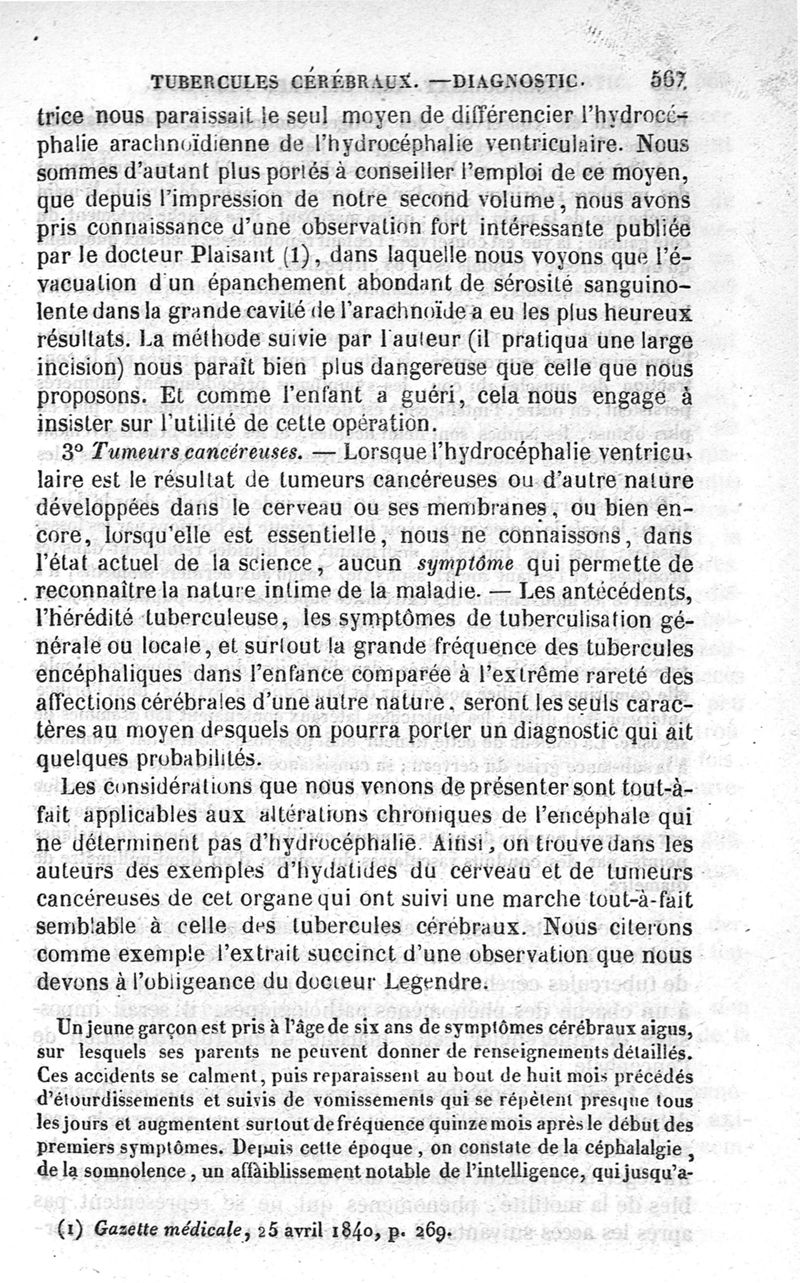 TUBERCULES CÉRÉBRAUX. —DIAGNOSTIC. 567

trice nous paraissait le seul moyen de différencier l'hydrocéphalie arachnoïdienne de l'hydrocéphalie ventriculaire. Nous sommes d'autant plus portés à conseiller l'emploi de ce moyen, que depuis l'impression de notre second volume, nous avons pris connaissance d'une observation fort intéressante publiée par le docteur Plaisant (1), dans laquelle nous voyons que l'évacuation d'un épanchement abondant de sérosité sanguinolente dans la grande cavité de l'arachnoïde a eu les plus heureux résultats. La méthode suivie par l'auteur (il pratiqua une large incision) nous paraît bien plus dangereuse que celle que nous proposons. Et comme l'enfant a guéri, cela nous engage à insister sur l'utilité de cette opération.

3° Tumeurs cancéreuses. — Lorsque l'hydrocéphalie ventriculaire est le résultat de tumeurs cancéreuses ou d'autre nature développées dans le cerveau ou ses membranes, ou bien encore, lorsqu'elle est essentielle, nous ne connaissons, dans l'état actuel de la science, aucun symptôme qui permette de reconnaître la nature intime de la maladie. — Les antécédents, l'hérédité tuberculeuse, les symptômes de tuberculisation générale ou locale, et surtout la grande fréquence des tubercules encéphaliques dans l'enfance comparée à l'extrême rareté des affections cérébrales d'une autre nature, seront les seuls caractères au moyen desquels on pourra porter un diagnostic qui ait quelques probabilités.

Les considérations que nous venons de présenter sont tout-à-fait applicables aux altérations chroniques de l'encéphale qui ne déterminent pas d'hydrocéphalie. Ainsi, on trouve dans les auteurs des exemples d'hydatides du cerveau et de tumeurs cancéreuses de cet organe qui ont suivi une marche tout-à-fait semblable à celle des tubercules cérébraux. Nous citerons comme exemple l'extrait succinct d'une observation que nous devons à l'obligeance du docteur Legendre.

Un jeune garçon est pris à l'âge de six ans de symptômes cérébraux aigus, sur lesquels ses parents ne peuvent donner de renseignements détaillés. Ces accidents se calment, puis reparaissent au bout de huit mois précédés d'étourdissements et suivis de vomissements qui se répètent presque tous les jours et augmentent surtout de fréquence quinze mois après le début des premiers symptômes. Depuis cette époque, on constate de la céphalalgie, de la somnolence, un affaiblissement notable de l'intelligence, qui jusqu'a-

(1) Gazette médicale, 25 avril 1840, p. 269.